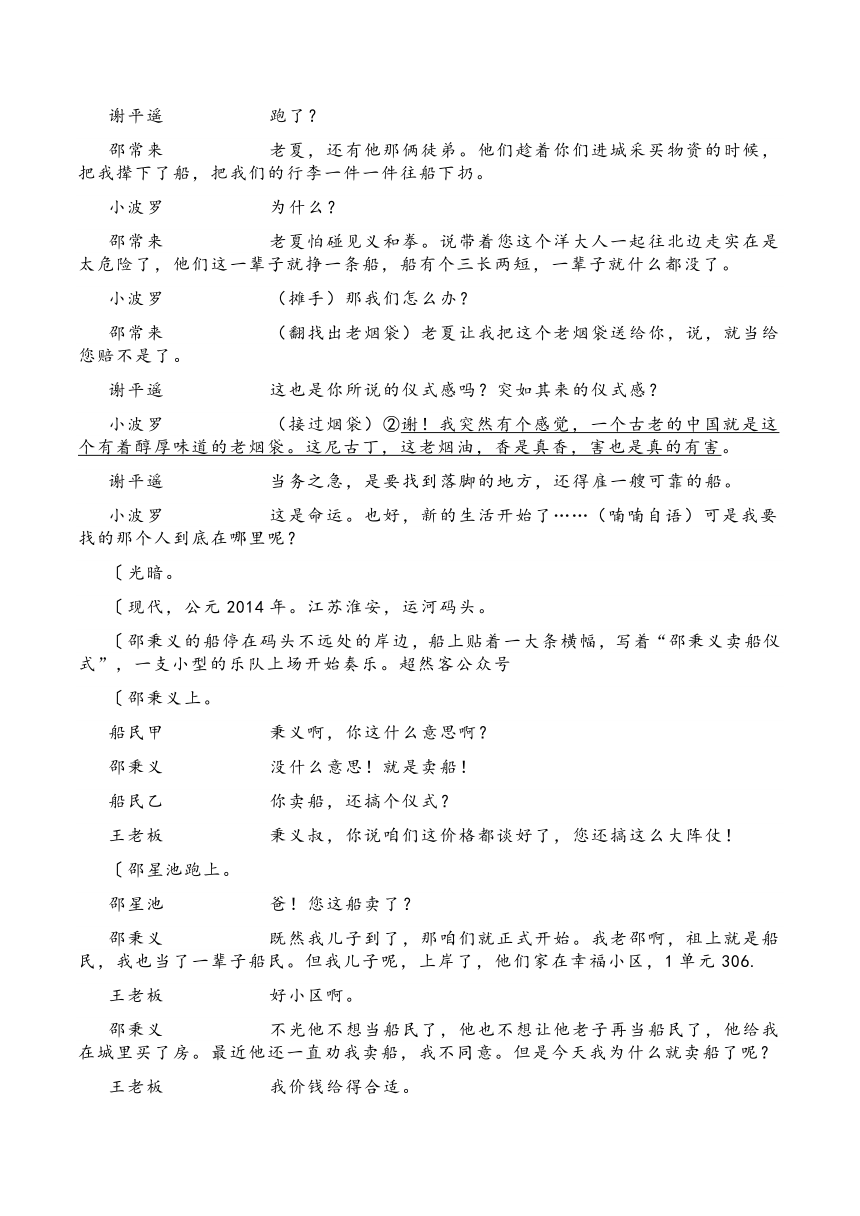 谢平遥　　　　跑了？

邵常来　　　　老夏，还有他那俩徒弟。他们趁着你们进城采买物资的时候，把我撵下了船，把我们的行李一件一件往船下扔。

小波罗　　　　为什么？

邵常来　　　　老夏怕碰见义和拳。说带着您这个洋大人一起往北边走实在是太危险了，他们这一辈子就挣一条船，船有个三长两短，一辈子就什么都没了。

小波罗　　　　（摊手）那我们怎么办？

邵常来　　　　（翻找出老烟袋）老夏让我把这个老烟袋送给你，说，就当给您赔不是了。

谢平遥　　　　这也是你所说的仪式感吗？突如其来的仪式感？

小波罗　　　　（接过烟袋）②谢！我突然有个感觉，一个古老的中国就是这个有着醇厚味道的老烟袋。这尼古丁，这老烟油，香是真香，害也是真的有害。

谢平遥　　　　当务之急，是要找到落脚的地方，还得雇一艘可靠的船。

小波罗　　　　这是命运。也好，新的生活开始了……（喃喃自语）可是我要找的那个人到底在哪里呢？

〔光暗。

〔现代，公元 2014 年。江苏淮安，运河码头。

〔邵秉义的船停在码头不远处的岸边，船上贴着一大条横幅，写着“邵秉义卖船仪式”，一支小型的乐队上场开始奏乐。超然客公众号

〔邵秉义上。

船民甲　　　　秉义啊，你这什么意思啊？

邵秉义　　　　没什么意思！就是卖船！

船民乙　　　　你卖船，还搞个仪式？

王老板　　　　秉义叔，你说咱们这价格都谈好了，您还搞这么大阵仗！

〔邵星池跑上。

邵星池　　　　爸！您这船卖了？

邵秉义　　　　既然我儿子到了，那咱们就正式开始。我老邵啊，祖上就是船民，我也当了一辈子船民。但我儿子呢，上岸了，他们家在幸福小区，1 单元 306.

王老板　　　　好小区啊。

邵秉义　　　　不光他不想当船民了，他也不想让他老子再当船民了，他给我在城里买了房。最近他还一直劝我卖船，我不同意。但是今天我为什么就卖船了呢？

王老板　　　　我价钱给得合适。